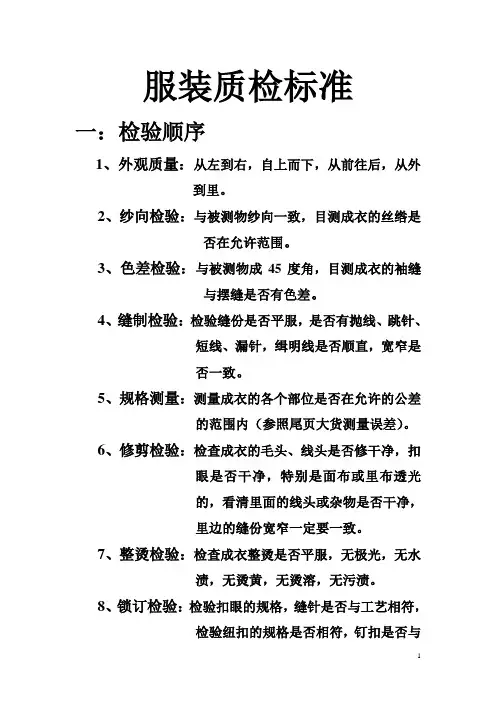 服装质检标准

一：检验顺序

1、外观质量：从左到右，自上而下，从前往后，从外到里。

2、纱向检验：与被测物纱向一致，目测成衣的丝绺是否在允许范围。

3、色差检验：与被测物成 45 度角，目测成衣的袖缝与摆缝是否有色差。

4、缝制检验：检验缝份是否平服，是否有抛线、跳针、短线、漏针，缉明线是否顺直，宽窄是否一致。

5、规格测量：测量成衣的各个部位是否在允许的公差的范围内（参照尾页大货测量误差）。

6、修剪检验：检查成衣的毛头、线头是否修干净，扣眼是否干净，特别是面布或里布透光的，看清里面的线头或杂物是否干净，里边的缝份宽窄一定要一致。

7、整烫检验：检查成衣整烫是否平服，无极光，无水渍，无烫黄，无烫溶，无污渍。

8、锁订检验：检验扣眼的规格，缝针是否与工艺相符，检验纽扣的规格是否相符，钉扣是否与

1